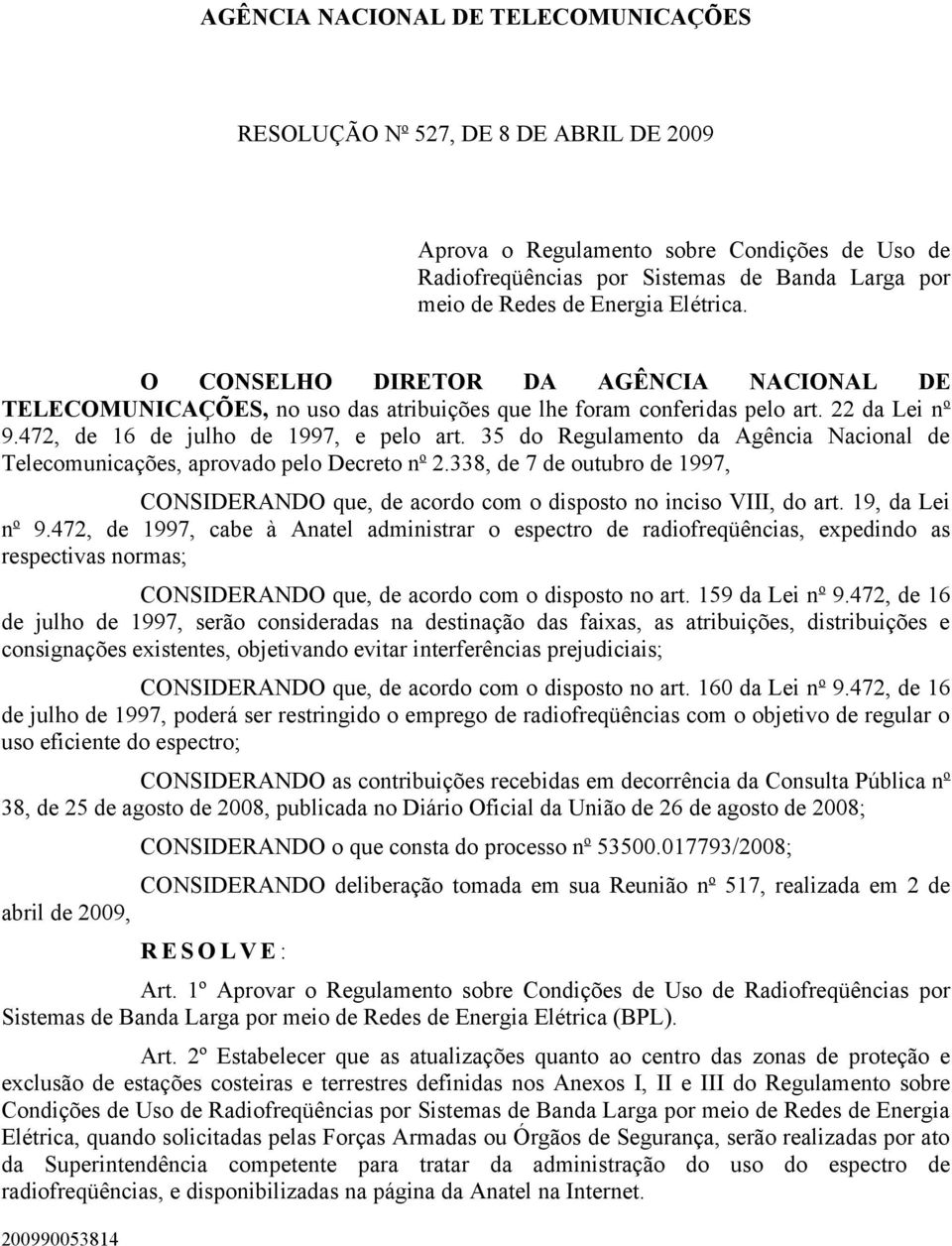 AGÊNCIA NACIONAL DE TELECOMUNICAÇÕES

RESOLUÇÃO Nº 527, DE 8 DE ABRIL DE 2009

Aprova o Regulamento sobre Condições de Uso de Radiofreqüências por Sistemas de Banda Larga por meio de Redes de Energia Elétrica.

O CONSELHO DIRETOR DA AGÊNCIA NACIONAL DE TELECOMUNICAÇÕES, no uso das atribuições que lhe foram conferidas pelo art. 22 da Lei nº 9.472, de 16 de julho de 1997, e pelo art. 35 do Regulamento da Agência Nacional de Telecomunicações, aprovado pelo Decreto nº 2.338, de 7 de outubro de 1997,

CONSIDERANDO que, de acordo com o disposto no inciso VIII, do art. 19, da Lei nº 9.472, de 1997, cabe à Anatel administrar o espectro de radiofreqüências, expedindo as respectivas normas;

CONSIDERANDO que, de acordo com o disposto no art. 159 da Lei nº 9.472, de 16 de julho de 1997, serão consideradas na destinação das faixas, as atribuições, distribuições e consignações existentes, objetivando evitar interferências prejudiciais;

CONSIDERANDO que, de acordo com o disposto no art. 160 da Lei nº 9.472, de 16 de julho de 1997, poderá ser restringido o emprego de radiofreqüências com o objetivo de regular o uso eficiente do espectro;

CONSIDERANDO as contribuições recebidas em decorrência da Consulta Pública nº 38, de 25 de agosto de 2008, publicada no Diário Oficial da União de 26 de agosto de 2008;

CONSIDERANDO o que consta do processo nº 53500.017793/2008;

CONSIDERANDO deliberação tomada em sua Reunião nº 517, realizada em 2 de abril de 2009,

R E S O L V E :

Art. 1º Aprovar o Regulamento sobre Condições de Uso de Radiofreqüências por Sistemas de Banda Larga por meio de Redes de Energia Elétrica (BPL).

Art. 2º Estabelecer que as atualizações quanto ao centro das zonas de proteção e exclusão de estações costeiras e terrestres definidas nos Anexos I, II e III do Regulamento sobre Condições de Uso de Radiofreqüências por Sistemas de Banda Larga por meio de Redes de Energia Elétrica, quando solicitadas pelas Forças Armadas ou Órgãos de Segurança, serão realizadas por ato da Superintendência competente para tratar da administração do uso do espectro de radiofreqüências, e disponibilizadas na página da Anatel na Internet.

200990053814